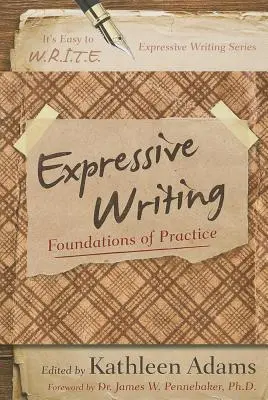 It's Easy to W.R.I.T.E. Expressive Writing Series

Expressive Writing

Foundations of Practice

Edited by Kathleen Adams

Foreword by Dr. James W. Pennebaker, Ph.D.